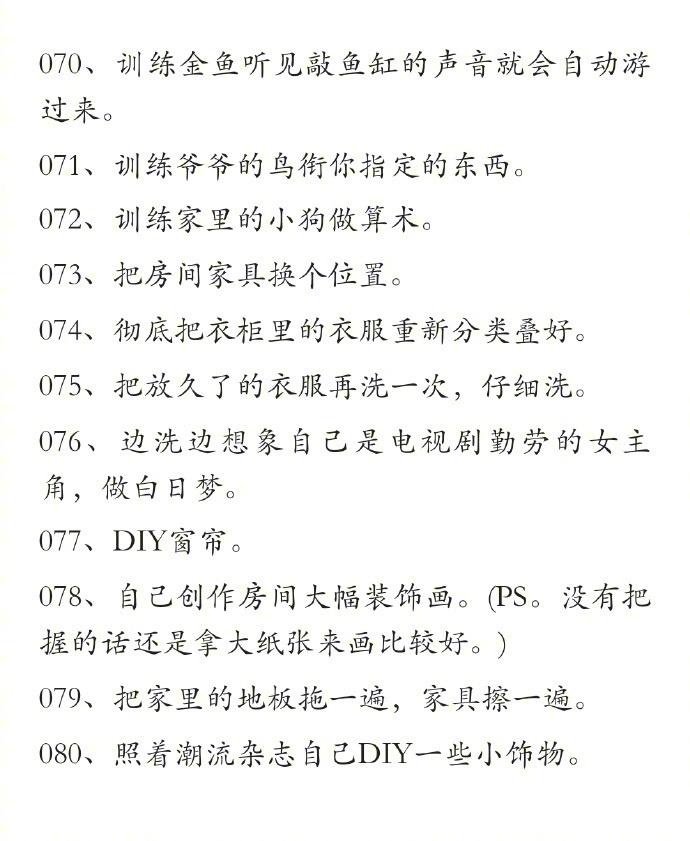 070、训练金鱼听见敲鱼缸的声音就会自动游过来。

071、训练爷爷的鸟衔你指定的东西。

072、训练家里的小狗做算术。

073、把房间家具换个位置。

074、彻底把衣柜里的衣服重新分类叠好。

075、把放久了的衣服再洗一次，仔细洗。

076、边洗边想象自己是电视剧勤劳的女主角，做白日梦。

077、DIY窗帘。

078、自己创作房间大幅装饰画。(PS。没有把握的话还是拿大纸张来画比较好。)

079、把家里的地板拖一遍，家具擦一遍。

080、照着潮流杂志自己DIY一些小饰物。